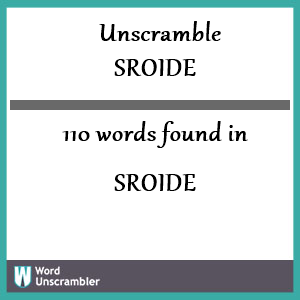 Unscramble
SROIDE

110 words found in

SROIDE

W Word Unscrambler